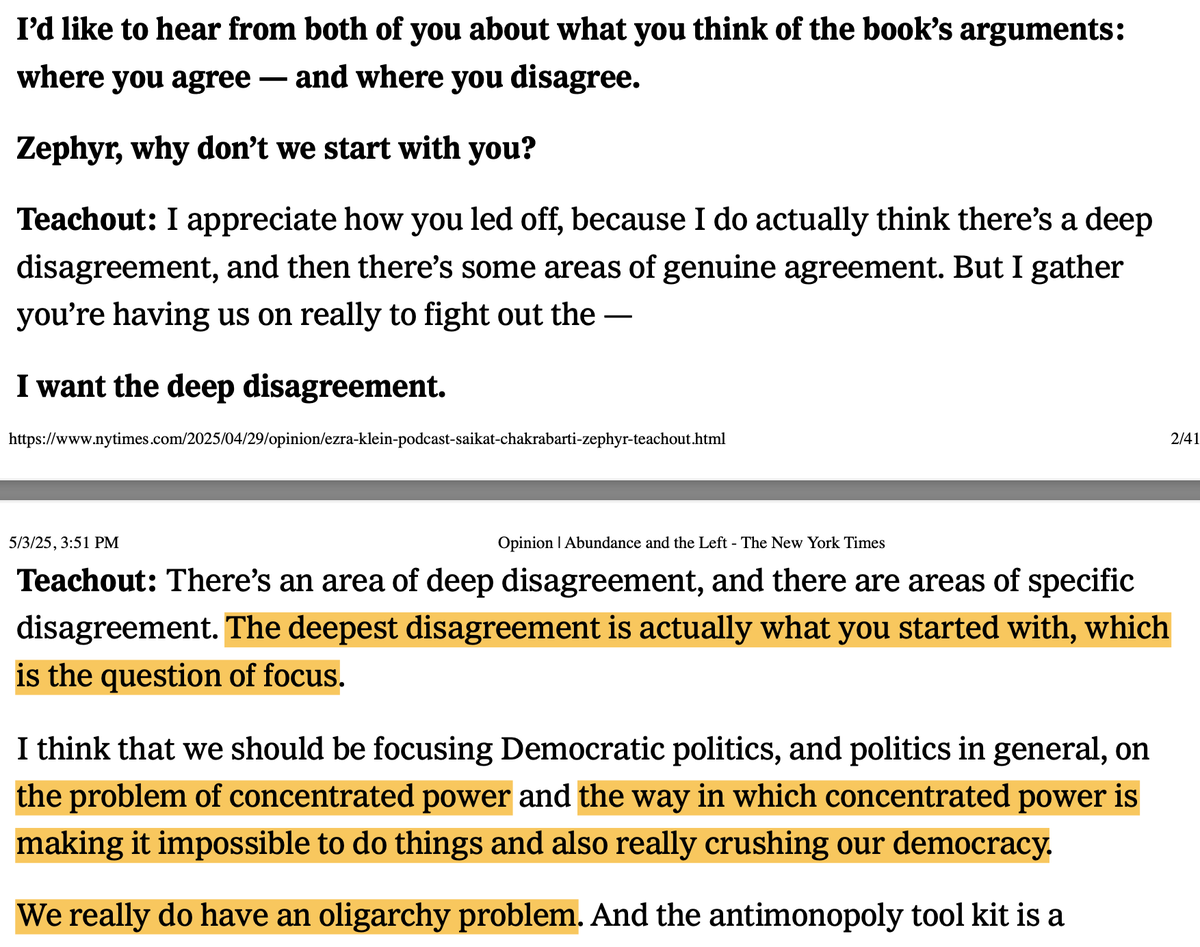 I'd like to hear from both of you about what you think of the book's arguments: where you agree — and where you disagree.

Zephyr, why don't we start with you?

Teachout: I appreciate how you led off, because I do actually think there's a deep disagreement, and then there's some areas of genuine agreement. But I gather you're having us on really to fight out the —

I want the deep disagreement.

https://www.nytimes.com/2025/04/29/opinion/ezra-klein-podcast-saikat-chakrabarti-zephyr-teachout.html 2/41

5/3/25, 3:51 PM Opinion | Abundance and the Left - The New York Times

Teachout: There's an area of deep disagreement, and there are areas of specific disagreement. The deepest disagreement is actually what you started with, which is the question of focus.

I think that we should be focusing Democratic politics, and politics in general, on the problem of concentrated power and the way in which concentrated power is making it impossible to do things and also really crushing our democracy.

We really do have an oligarchy problem. And the antimonopoly tool kit is a